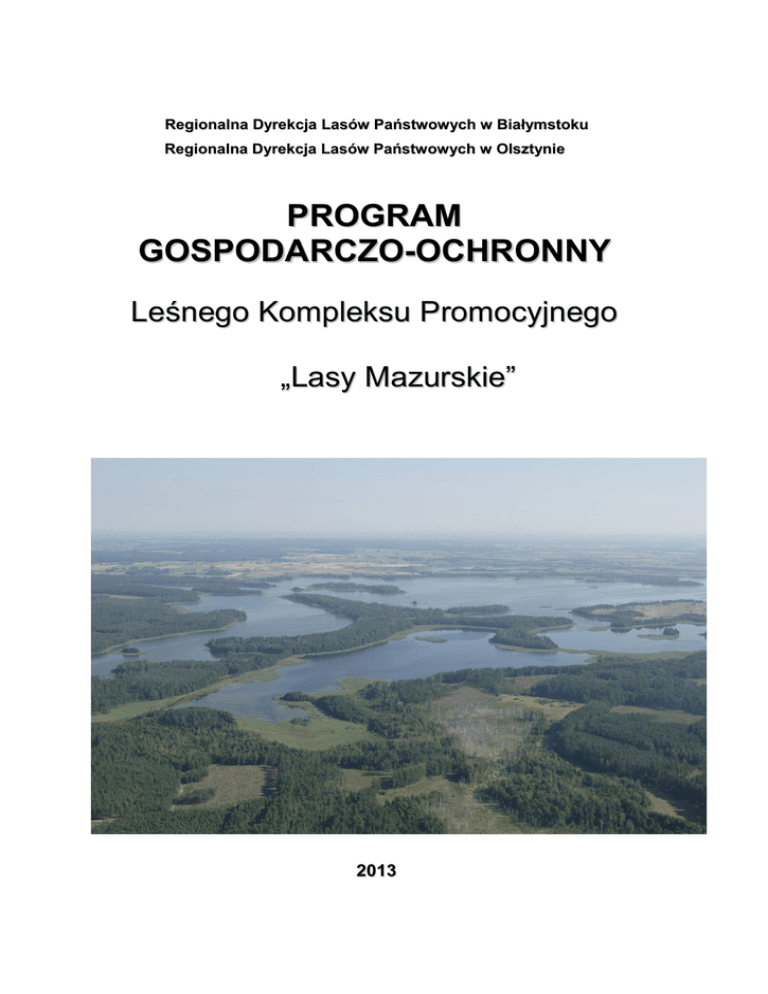 Regionalna Dyrekcja Lasów Państwowych w Białymstoku
Regionalna Dyrekcja Lasów Państwowych w Olsztynie

PROGRAM
GOSPODARCZO-OCHRONNY

Leśnego Kompleksu Promocyjnego

„Lasy Mazurskie”

2013